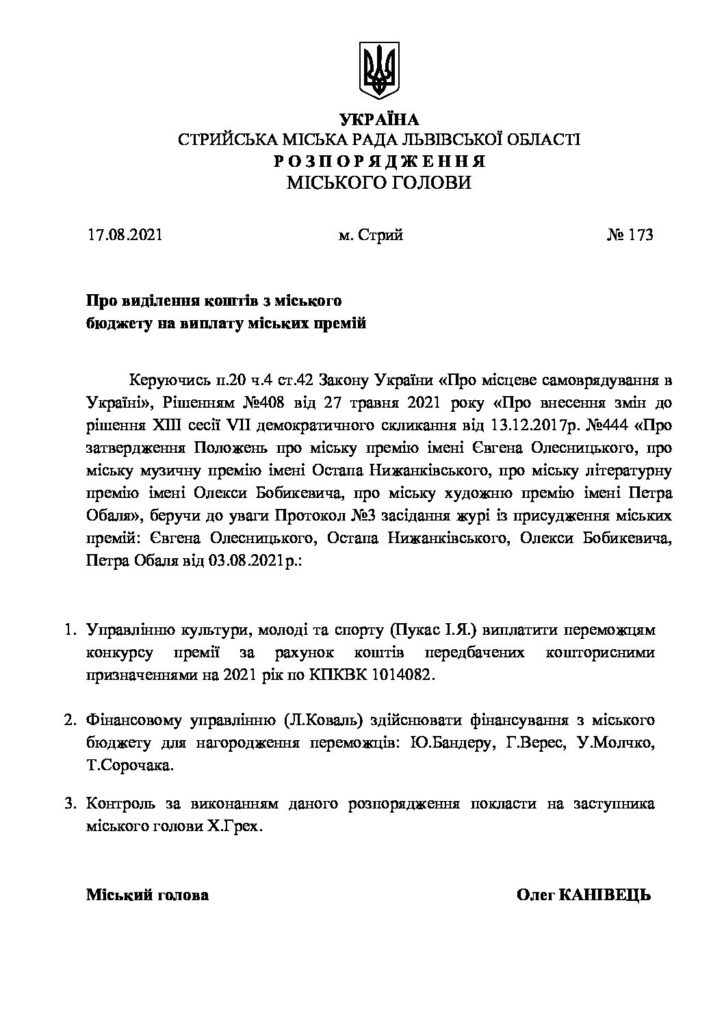 УКРАЇНА
СТРИЙСЬКА МІСЬКА РАДА ЛЬВІВСЬКОЇ ОБЛАСТІ
РОЗПОРЯДЖЕННЯ
МІСЬКОГО ГОЛОВИ

17.08.2021 м. Стрий № 173

Про виділення коштів з міського бюджету на виплату міських премій

Керуючись п.20 ч.4 ст.42 Закону України «Про місцеве самоврядування в Україні», Рішенням №408 від 27 травня 2021 року «Про внесення змін до рішення XIII сесії VII демократичного скликання від 13.12.2017р. №444 «Про затвердження Положень про міську премію імені Євгена Олесницького, про міську музичну премію імені Остапа Нижанківського, про міську літературну премію імені Олекси Бобикевича, про міську художню премію імені Петра Обаля», беручи до уваги Протокол №3 засідання журі із присудження міських премій: Євгена Олесницького, Остапа Нижанківського, Олекси Бобикевича, Петра Обаля від 03.08.2021р.:

1. Управлінню культури, молоді та спорту (Пукас І.Я.) виплатити переможцям конкурсу премії за рахунок коштів передбачених кошторисними призначеннями на 2021 рік по КПКВК 1014082.

2. Фінансовому управлінню (Л.Коваль) здійснювати фінансування з міського бюджету для нагородження переможців: Ю.Бандеру, Г.Верес, У.Молчко, Т.Сорочака.

3. Контроль за виконанням даного розпорядження покласти на заступника міського голови Х.Грех.

Міський голова Олег КАНІВЕЦЬ